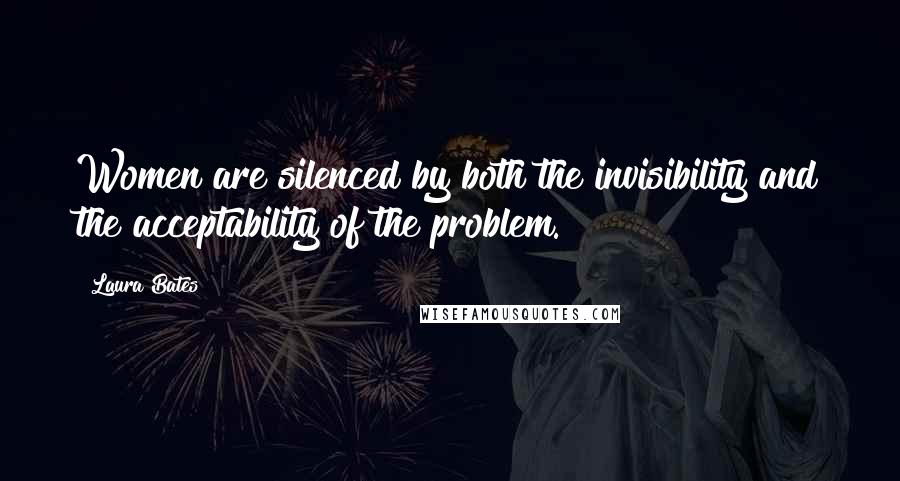 Women are silenced by both the invisibility and the acceptability of the problem.

Laura Bates

WISEFAMOUSQUOTES.COM